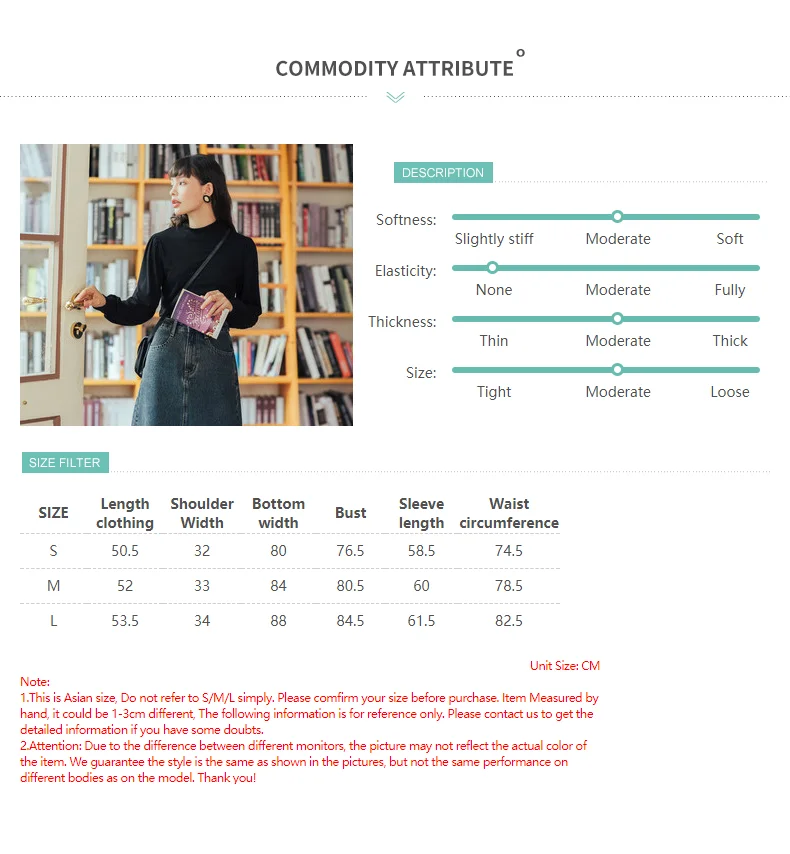 COMMODITY ATTRIBUTE

DESCRIPTION

Softness: Slightly stiff Moderate Soft

Elasticity: None Moderate Fully

Thickness: Thin Moderate Thick

Size: Tight Moderate Loose

SIZE FILTER

| SIZE | Length clothing | Shoulder Width | Bottom width | Bust | Sleeve length | Waist circumference |
|---|---|---|---|---|---|---|
| S | 50.5 | 32 | 80 | 76.5 | 58.5 | 74.5 |
| M | 52 | 33 | 84 | 80.5 | 60 | 78.5 |
| L | 53.5 | 34 | 88 | 84.5 | 61.5 | 82.5 |

Unit Size: CM

Note:
1.This is Asian size, Do not refer to S/M/L simply. Please comfirm your size before purchase. Item Measured by hand, it could be 1-3cm different, The following information is for reference only. Please contact us to get the detailed information if you have some doubts.
2.Attention: Due to the difference between different monitors, the picture may not reflect the actual color of the item. We guarantee the style is the same as shown in the pictures, but not the same performance on different bodies as on the model. Thank you!